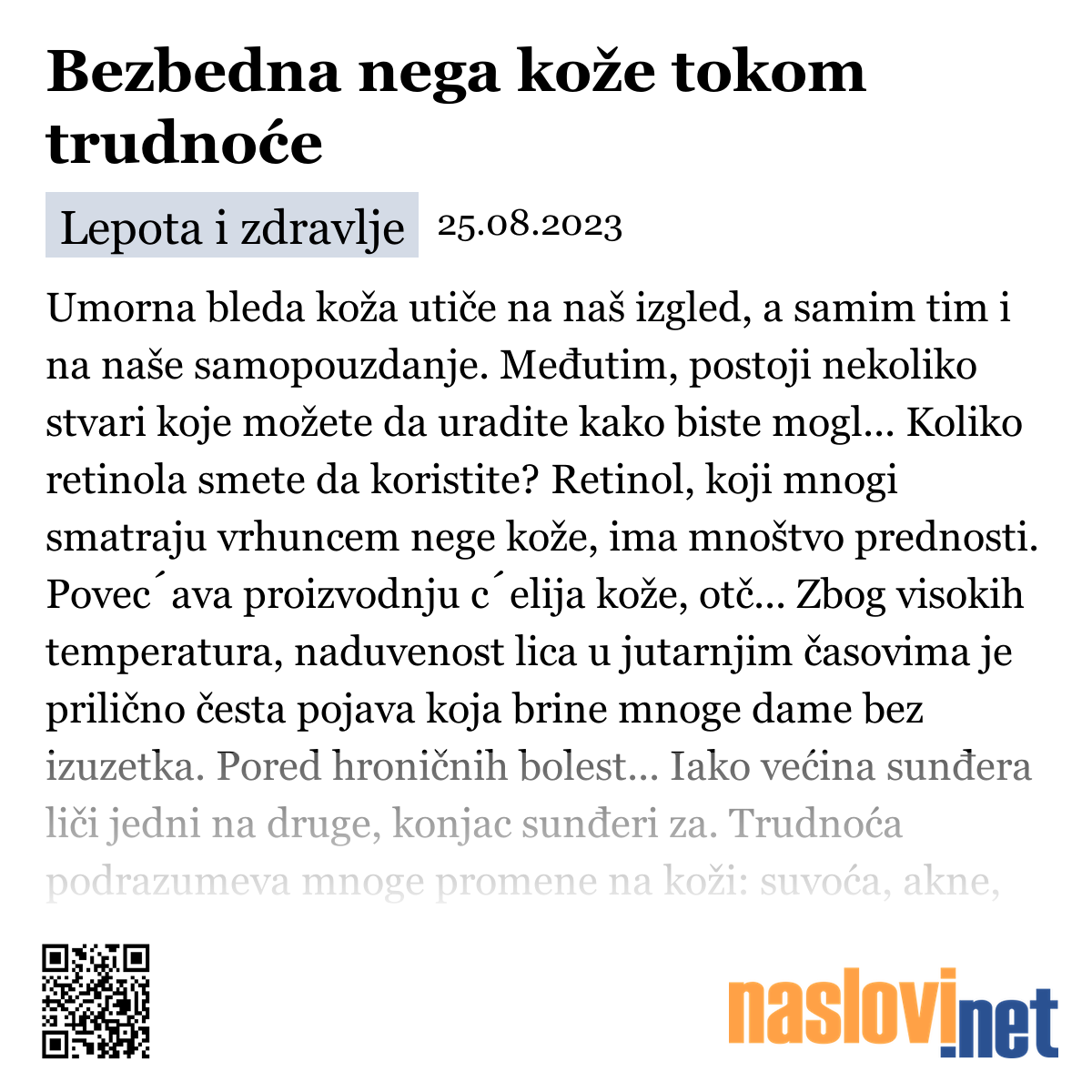 Bezbedna nega kože tokom trudnoće

Lepota i zdravlje 25.08.2023

Umorna bleda koža utiče na naš izgled, a samim tim i na naše samopouzdanje. Međutim, postoji nekoliko stvari koje možete da uradite kako biste mogl... Koliko retinola smete da koristite? Retinol, koji mnogi smatraju vrhuncem nege kože, ima mnoštvo prednosti. Povec´ava proizvodnju c´elija kože, otč... Zbog visokih temperatura, naduvenost lica u jutarnjim časovima je prilično česta pojava koja brine mnoge dame bez izuzetka. Pored hroničnih bolest... Iako većina sunđera liči jedni na druge, konjac sunđeri za. Trudnoća podrazumeva mnoge promene na koži: suvoća, akne,

naslovi.net